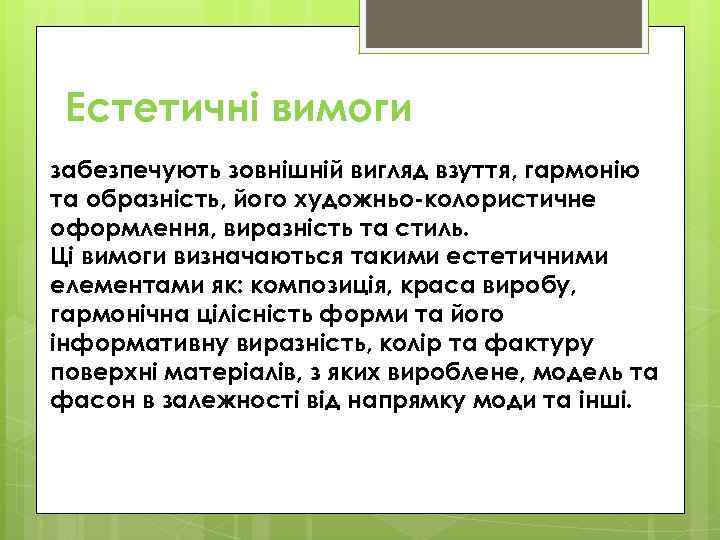 Естетичні вимоги

забезпечують зовнішній вигляд взуття, гармонію та образність, його художньо-колористичне оформлення, виразність та стиль.
Ці вимоги визначаються такими естетичними елементами як: композиція, краса виробу, гармонічна цілісність форми та його інформативну виразність, колір та фактуру поверхні матеріалів, з яких вироблене, модель та фасон в залежності від напрямку моди та інші.